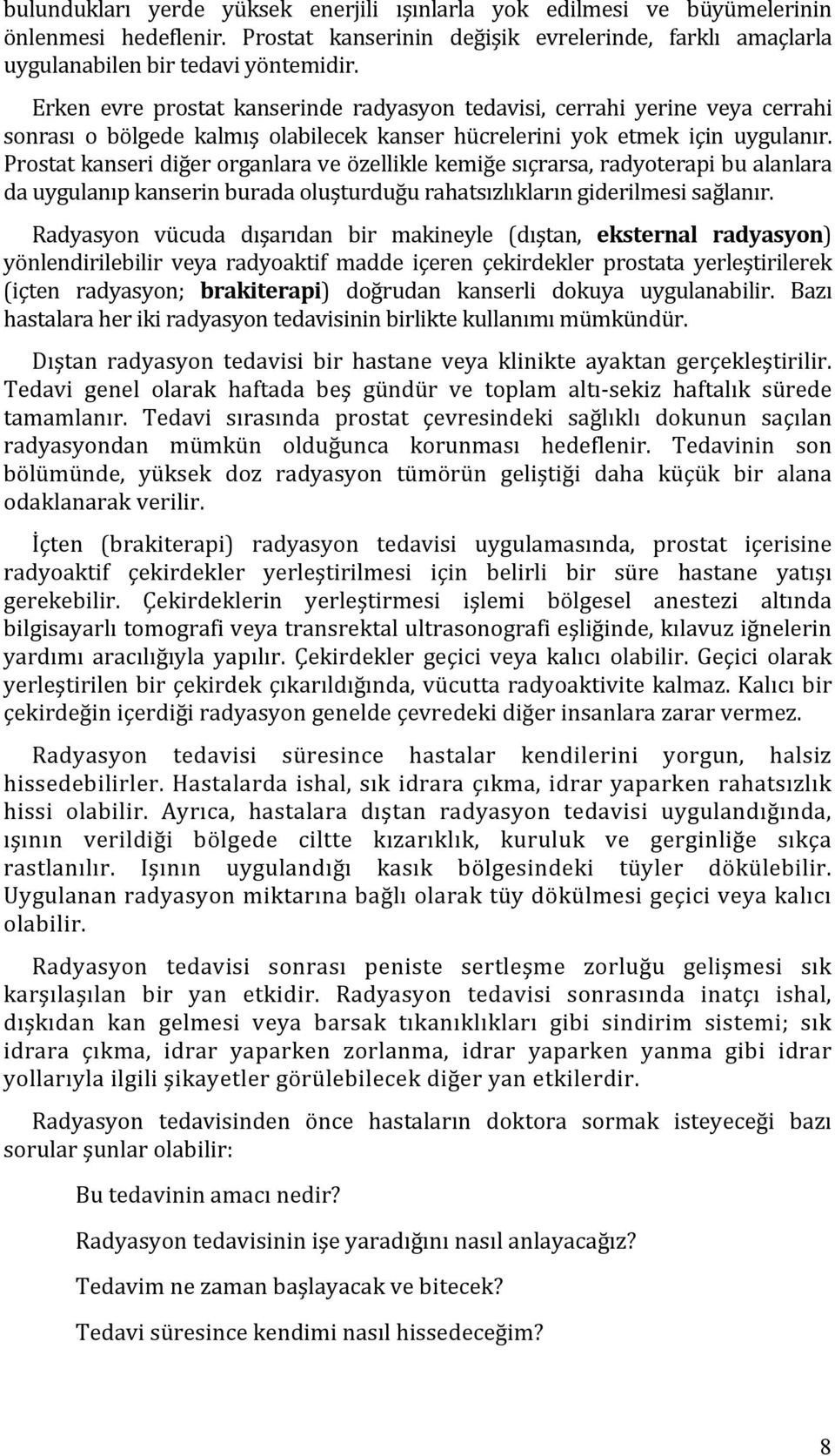 bulundukları yerde yüksek enerjili ışınlarla yok edilmesi ve büyümelerinin önlenmesi hedeflenir. Prostat kanserinin değişik evrelerinde, farklı amaçlarla uygulanabilen bir tedavi yöntemidir.

Erken evre prostat kanserinde radyasyon tedavisi, cerrahi yerine veya cerrahi sonrası o bölgede kalmış olabilecek kanser hücrelerini yok etmek için uygulanır. Prostat kanseri diğer organlara ve özellikle kemiğe sıçrarsa, radyoterapi bu alanlara da uygulanıp kanserin burada oluşturduğu rahatsızlıkların giderilmesi sağlanır.

Radyasyon vücuda dışarıdan bir makineyle (dıştan, eksternal radyasyon) yönlendirilebilir veya radyoaktif madde içeren çekirdekler prostata yerleştirilerek (içten radyasyon; brakiterapi) doğrudan kanserli dokuya uygulanabilir. Bazı hastalara her iki radyasyon tedavisinin birlikte kullanımı mümkündür.

Dıştan radyasyon tedavisi bir hastane veya klinikte ayaktan gerçekleştirilir. Tedavi genel olarak haftada beş gündür ve toplam altı-sekiz haftalık sürede tamamlanır. Tedavi sırasında prostat çevresindeki sağlıklı dokunun saçılan radyasyondan mümkün olduğunca korunması hedeflenir. Tedavinin son bölümünde, yüksek doz radyasyon tümörün geliştiği daha küçük bir alana odaklanarak verilir.

İçten (brakiterapi) radyasyon tedavisi uygulamasında, prostat içerisine radyoaktif çekirdekler yerleştirilmesi için belirli bir süre hastane yatışı gerekebilir. Çekirdeklerin yerleştirmesi işlemi bölgesel anestezi altında bilgisayarlı tomografi veya transrektal ultrasonografi eşliğinde, kılavuz iğnelerin yardımı aracılığıyla yapılır. Çekirdekler geçici veya kalıcı olabilir. Geçici olarak yerleştirilen bir çekirdek çıkarıldığında, vücutta radyoaktivite kalmaz. Kalıcı bir çekirdeğin içerdiği radyasyon genelde çevredeki diğer insanlara zarar vermez.

Radyasyon tedavisi süresince hastalar kendilerini yorgun, halsiz hissedebilirler. Hastalarda ishal, sık idrara çıkma, idrar yaparken rahatsızlık hissi olabilir. Ayrıca, hastalara dıştan radyasyon tedavisi uygulandığında, ışının verildiği bölgede ciltte kızarıklık, kuruluk ve gerginliğe sıkça rastlanılır. Işının uygulandığı kasık bölgesindeki tüyler dökülebilir. Uygulanan radyasyon miktarına bağlı olarak tüy dökülmesi geçici veya kalıcı olabilir.

Radyasyon tedavisi sonrası peniste sertleşme zorluğu gelişmesi sık karşılaşılan bir yan etkidir. Radyasyon tedavisi sonrasında inatçı ishal, dışkıdan kan gelmesi veya barsak tıkanıklıkları gibi sindirim sistemi; sık idrara çıkma, idrar yaparken zorlanma, idrar yaparken yanma gibi idrar yollarıyla ilgili şikayetler görülebilecek diğer yan etkilerdir.

Radyasyon tedavisinden önce hastaların doktora sormak isteyeceği bazı sorular şunlar olabilir:

Bu tedavinin amacı nedir?

Radyasyon tedavisinin işe yaradığını nasıl anlayacağız?

Tedavim ne zaman başlayacak ve bitecek?

Tedavi süresince kendimi nasıl hissedeceğim?

8